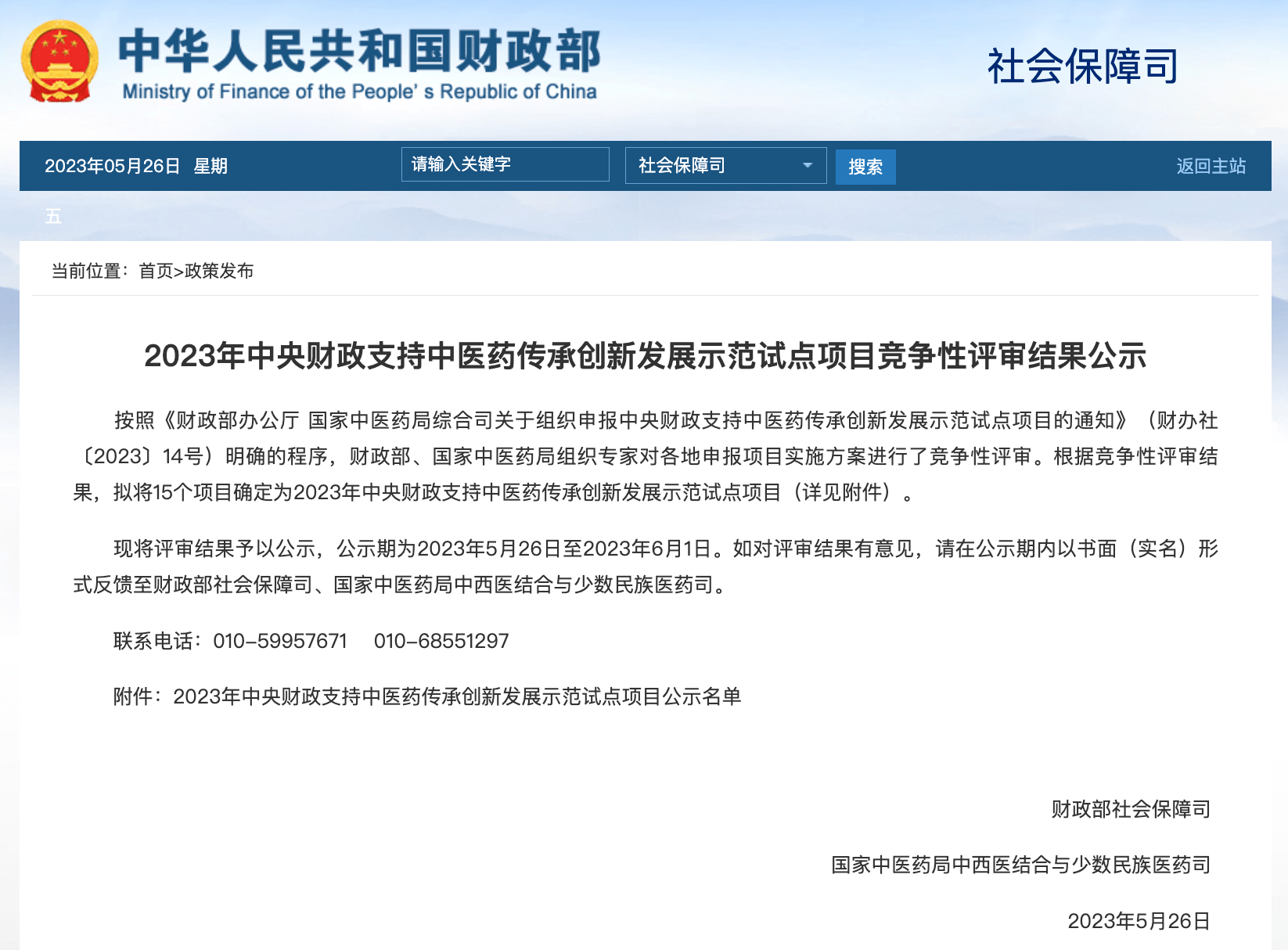 中华人民共和国财政部
Ministry of Finance of the People' s Republic of China

社会保障司

2023年05月26日 星期五

请输入关键字

社会保障司

搜索

返回主站

当前位置：首页>政策发布

2023年中央财政支持中医药传承创新发展示范试点项目竞争性评审结果公示

按照《财政部办公厅 国家中医药局综合司关于组织申报中央财政支持中医药传承创新发展示范试点项目的通知》（财办社〔2023〕14号）明确的程序，财政部、国家中医药局组织专家对各地申报项目实施方案进行了竞争性评审。根据竞争性评审结果，拟将15个项目确定为2023年中央财政支持中医药传承创新发展示范试点项目（详见附件）。

现将评审结果予以公示，公示期为2023年5月26日至2023年6月1日。如对评审结果有意见，请在公示期内以书面（实名）形式反馈至财政部社会保障司、国家中医药局中西医结合与少数民族医药司。

联系电话：010-59957671　010-68551297

附件：2023年中央财政支持中医药传承创新发展示范试点项目公示名单

财政部社会保障司

国家中医药局中西医结合与少数民族医药司

2023年5月26日